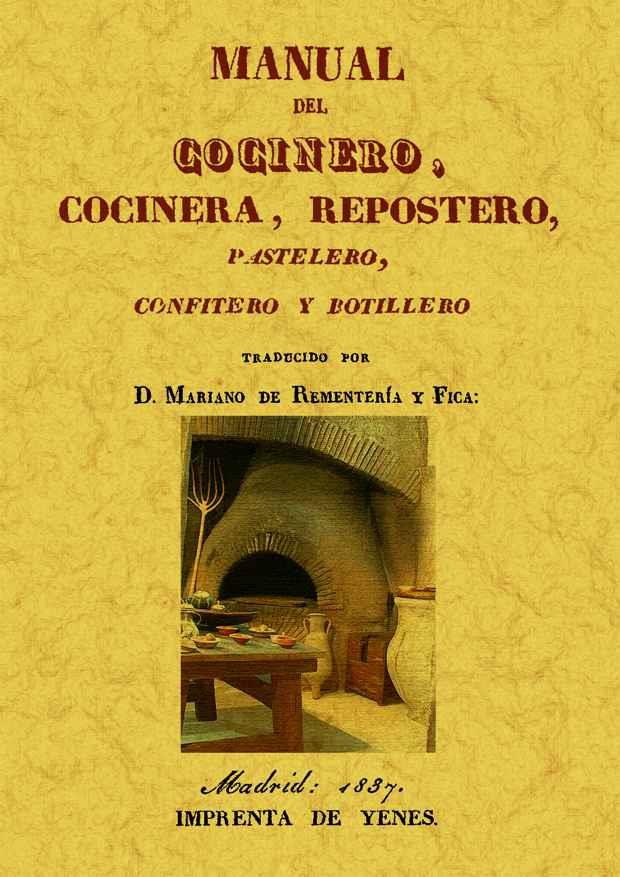 MANUAL
DEL
COCINERO,
COCINERA, REPOSTERO,
PASTELERO,
CONFITERO Y BOTILLERO

TRADUCIDO POR
D. MARIANO DE REMENTERÍA Y FICA:

Madrid: 1837.
IMPRENTA DE YENES.